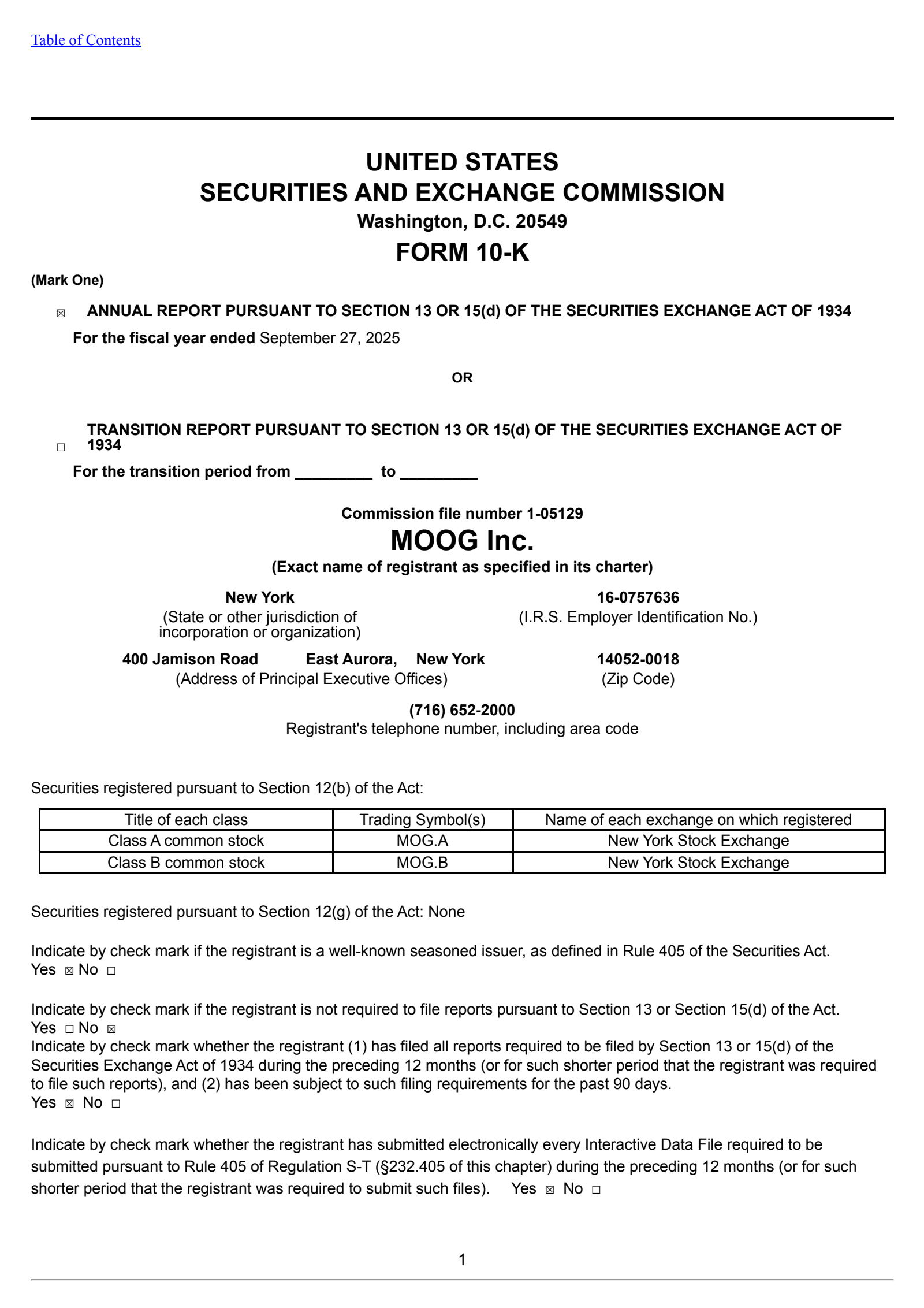 Table of Contents

UNITED STATES
SECURITIES AND EXCHANGE COMMISSION
Washington, D.C. 20549
FORM 10-K

(Mark One)

☒ ANNUAL REPORT PURSUANT TO SECTION 13 OR 15(d) OF THE SECURITIES EXCHANGE ACT OF 1934

For the fiscal year ended September 27, 2025

OR

☐ TRANSITION REPORT PURSUANT TO SECTION 13 OR 15(d) OF THE SECURITIES EXCHANGE ACT OF 1934

For the transition period from _________ to _________

Commission file number 1-05129
MOOG Inc.
(Exact name of registrant as specified in its charter)

New York
(State or other jurisdiction of incorporation or organization)

16-0757636
(I.R.S. Employer Identification No.)

400 Jamison Road East Aurora, New York
(Address of Principal Executive Offices)

14052-0018
(Zip Code)

(716) 652-2000
Registrant's telephone number, including area code

Securities registered pursuant to Section 12(b) of the Act:

| Title of each class | Trading Symbol(s) | Name of each exchange on which registered |
|---|---|---|
| Class A common stock | MOG.A | New York Stock Exchange |
| Class B common stock | MOG.B | New York Stock Exchange |

Securities registered pursuant to Section 12(g) of the Act: None

Indicate by check mark if the registrant is a well-known seasoned issuer, as defined in Rule 405 of the Securities Act. Yes ☒ No ☐

Indicate by check mark if the registrant is not required to file reports pursuant to Section 13 or Section 15(d) of the Act. Yes ☐ No ☒
Indicate by check mark whether the registrant (1) has filed all reports required to be filed by Section 13 or 15(d) of the Securities Exchange Act of 1934 during the preceding 12 months (or for such shorter period that the registrant was required to file such reports), and (2) has been subject to such filing requirements for the past 90 days.
Yes ☒ No ☐

Indicate by check mark whether the registrant has submitted electronically every Interactive Data File required to be submitted pursuant to Rule 405 of Regulation S-T (§232.405 of this chapter) during the preceding 12 months (or for such shorter period that the registrant was required to submit such files). Yes ☒ No ☐

1